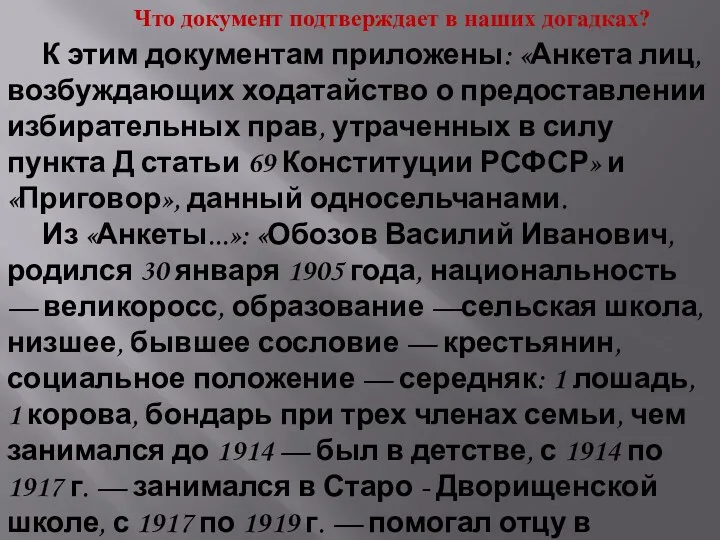 Что документ подтверждает в наших догадках?

К этим документам приложены: «Анкета лиц, возбуждающих ходатайство о предоставлении избирательных прав, утраченных в силу пункта Д статьи 69 Конституции РСФСР» и «Приговор», данный односельчанами.

Из «Анкеты...»: «Обозов Василий Иванович, родился 30 января 1905 года, национальность — великоросс, образование —сельская школа, низшее, бывшее сословие — крестьянин, социальное положение — середняк: 1 лошадь, 1 корова, бондарь при трех членах семьи, чем занимался до 1914 — был в детстве, с 1914 по 1917 г. — занимался в Старо - Дворищенской школе, с 1917 по 1919 г. — помогал отцу в